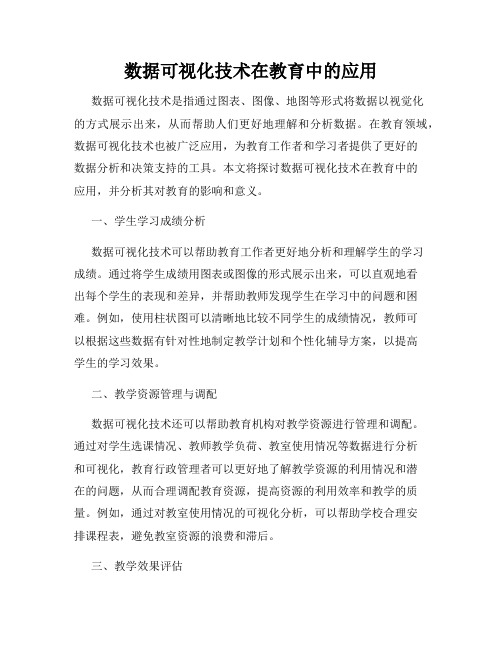 数据可视化技术在教育中的应用

数据可视化技术是指通过图表、图像、地图等形式将数据以视觉化的方式展示出来，从而帮助人们更好地理解和分析数据。在教育领域，数据可视化技术也被广泛应用，为教育工作者和学习者提供了更好的数据分析和决策支持的工具。本文将探讨数据可视化技术在教育中的应用，并分析其对教育的影响和意义。

一、学生学习成绩分析

数据可视化技术可以帮助教育工作者更好地分析和理解学生的学习成绩。通过将学生成绩用图表或图像的形式展示出来，可以直观地看出每个学生的表现和差异，并帮助教师发现学生在学习中的问题和困难。例如，使用柱状图可以清晰地比较不同学生的成绩情况，教师可以根据这些数据有针对性地制定教学计划和个性化辅导方案，以提高学生的学习效果。

二、教学资源管理与调配

数据可视化技术还可以帮助教育机构对教学资源进行管理和调配。通过对学生选课情况、教师教学负荷、教室使用情况等数据进行分析和可视化，教育行政管理者可以更好地了解教学资源的利用情况和潜在的问题，从而合理调配教育资源，提高资源的利用效率和教学的质量。例如，通过对教室使用情况的可视化分析，可以帮助学校合理安排课程表，避免教室资源的浪费和滞后。

三、教学效果评估